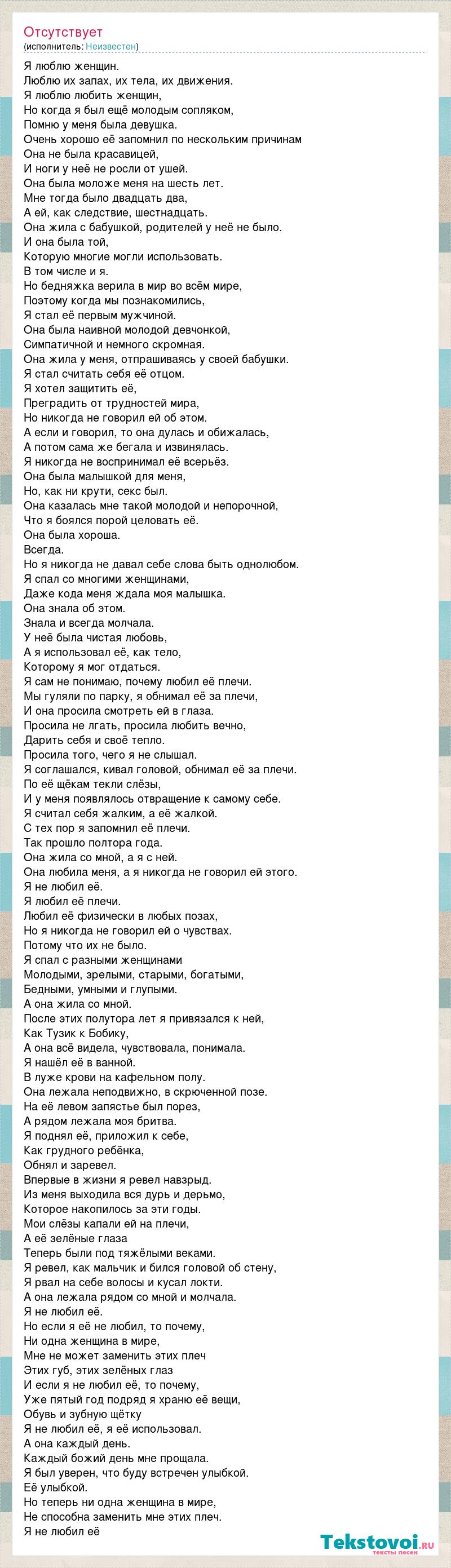 Отсутствует
(исполнитель: Неизвестен)

Я люблю женщин.
Люблю их запах, их тела, их движения.
Я люблю любить женщин,
Но когда я был ещё молодым сопляком,
Помню у меня была девушка.
Очень хорошо её запомнил по нескольким причинам
Она не была красавицей,
И ноги у неё не росли от ушей.
Она была моложе меня на шесть лет.
Мне тогда было двадцать два,
А ей, как следствие, шестнадцать.
Она жила с бабушкой, родителей у неё не было.
И она была той,
Которую многие могли использовать.
В том числе и я.
Но бедняжка верила в мир во всём мире,
Поэтому когда мы познакомились,
Я стал её первым мужчиной.
Она была наивной молодой девчонкой,
Симпатичной и немного скромная.
Она жила у меня, отпрашиваясь у своей бабушки.
Я стал считать себя её отцом.
Я хотел защитить её,
Преградить от трудностей мира,
Но никогда не говорил ей об этом.
А если и говорил, то она дулась и обижалась,
А потом сама же бегала и извинялась.
Я никогда не воспринимал её всерьёз.
Она была малышкой для меня,
Но, как ни крути, секс был.
Она казалась мне такой молодой и непорочной,
Что я боялся порой целовать её.
Она была хороша.
Всегда.
Но я никогда не давал себе слова быть однолюбом.
Я спал со многими женщинами,
Даже кода меня ждала моя малышка.
Она знала об этом.
Знала и всегда молчала.
У неё была чистая любовь,
А я использовал её, как тело,
Которому я мог отдаться.
Я сам не понимаю, почему любил её плечи.
Мы гуляли по парку, я обнимал её за плечи,
И она просила смотреть ей в глаза.
Просила не лгать, просила любить вечно,
Дарить себя и своё тепло.
Просила того, чего я не слышал.
Я соглашался, кивал головой, обнимал её за плечи.
По её щёкам текли слёзы,
И у меня появлялось отвращение к самому себе.
Я считал себя жалким, а её жалкой.
С тех пор я запомнил её плечи.
Так прошло полтора года.
Она жила со мной, а я с ней.
Она любила меня, а я никогда не говорил ей этого.
Я не любил её.
Я любил её плечи.
Любил её физически в любых позах,
Но я никогда не говорил ей о чувствах.
Потому что их не было.
Я спал с разными женщинами
Молодыми, зрелыми, старыми, богатыми,
Бедными, умными и глупыми.
А она жила со мной.
После этих полутора лет я привязался к ней,
Как Тузик к Бобику,
А она всё видела, чувствовала, понимала.
Я нашёл её в ванной.
В луже крови на кафельном полу.
Она лежала неподвижно, в скрюченной позе.
На её левом запястье был порез,
А рядом лежала моя бритва.
Я поднял её, приложил к себе,
Как грудного ребёнка,
Обнял и заревел.
Впервые в жизни я ревел навзрыд.
Из меня выходила вся дурь и дерьмо,
Которое накопилось за эти годы.
Мои слёзы капали ей на плечи,
А её зелёные глаза
Теперь были под тяжёлыми веками.
Я ревел, как мальчик и бился головой об стену,
Я рвал на себе волосы и кусал локти.
А она лежала рядом со мной и молчала.
Я не любил её.
Но если я её не любил, то почему,
Ни одна женщина в мире,
Мне не может заменить этих плеч
Этих губ, этих зелёных глаз
И если я не любил её, то почему,
Уже пятый год подряд я храню её вещи,
Обувь и зубную щётку
Я не любил её, я её использовал.
А она каждый день.
Каждый божий день мне прощала.
Я был уверен, что буду встречен улыбкой.
Её улыбкой.
Но теперь ни одна женщина в мире,
Не способна заменить мне этих плеч.
Я не любил её

Tekstovoi.ru
тексты песен